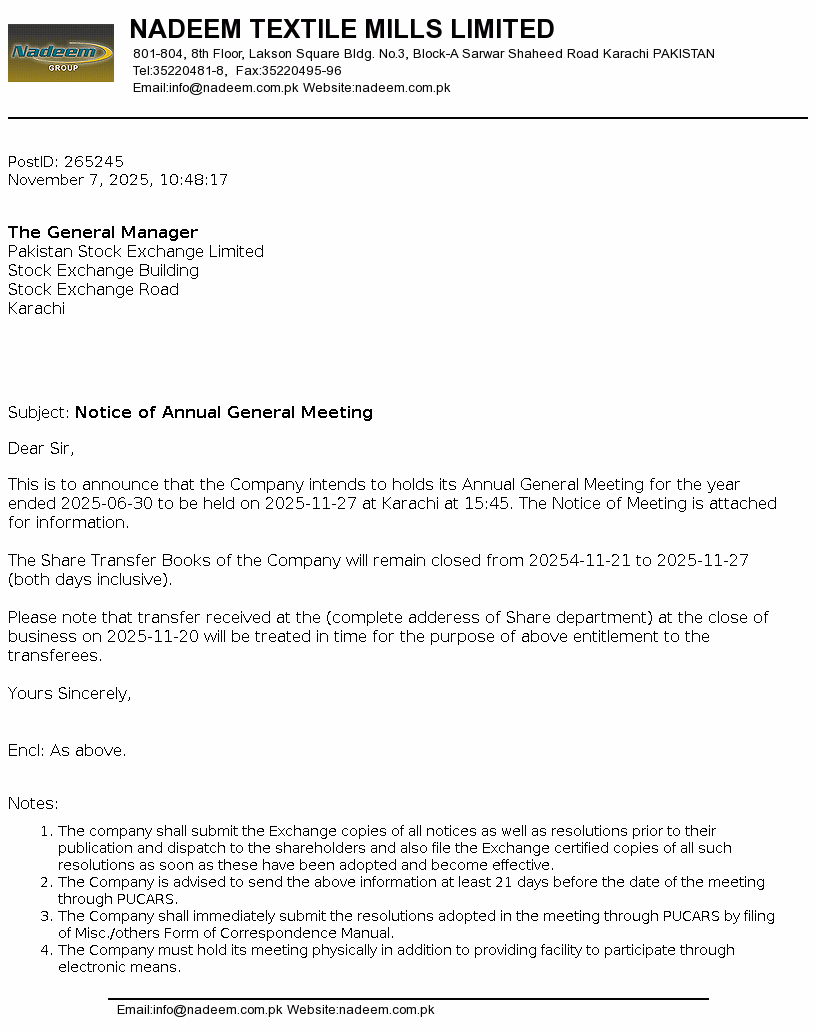 Nadeem GROUP

NADEEM TEXTILE MILLS LIMITED
801-804, 8th Floor, Lakson Square Bldg. No.3, Block-A Sarwar Shaheed Road Karachi PAKISTAN
Tel:35220481-8, Fax:35220495-96
Email:info@nadeem.com.pk Website:nadeem.com.pk

PostID: 265245
November 7, 2025, 10:48:17

The General Manager
Pakistan Stock Exchange Limited
Stock Exchange Building
Stock Exchange Road
Karachi

Subject: Notice of Annual General Meeting

Dear Sir,

This is to announce that the Company intends to holds its Annual General Meeting for the year ended 2025-06-30 to be held on 2025-11-27 at Karachi at 15:45. The Notice of Meeting is attached for information.

The Share Transfer Books of the Company will remain closed from 20254-11-21 to 2025-11-27 (both days inclusive).

Please note that transfer received at the (complete adderess of Share department) at the close of business on 2025-11-20 will be treated in time for the purpose of above entitlement to the transferees.

Yours Sincerely,

Encl: As above.

Notes:

1. The company shall submit the Exchange copies of all notices as well as resolutions prior to their publication and dispatch to the shareholders and also file the Exchange certified copies of all such resolutions as soon as these have been adopted and become effective.
2. The Company is advised to send the above information at least 21 days before the date of the meeting through PUCARS.
3. The Company shall immediately submit the resolutions adopted in the meeting through PUCARS by filing of Misc./others Form of Correspondence Manual.
4. The Company must hold its meeting physically in addition to providing facility to participate through electronic means.

Email:info@nadeem.com.pk Website:nadeem.com.pk